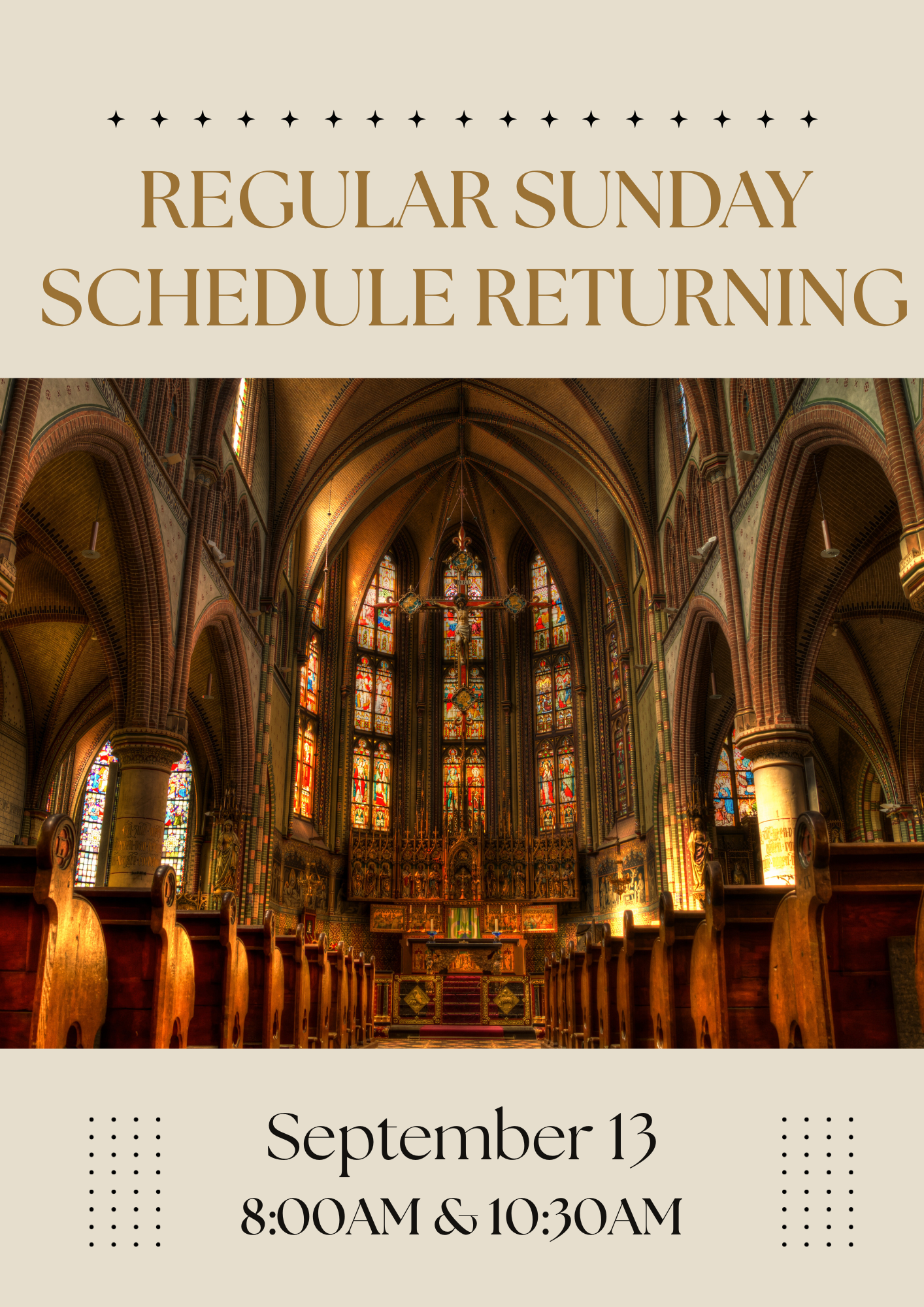 REGULAR SUNDAY SCHEDULE RETURNING

September 13

8:00AM & 10:30AM